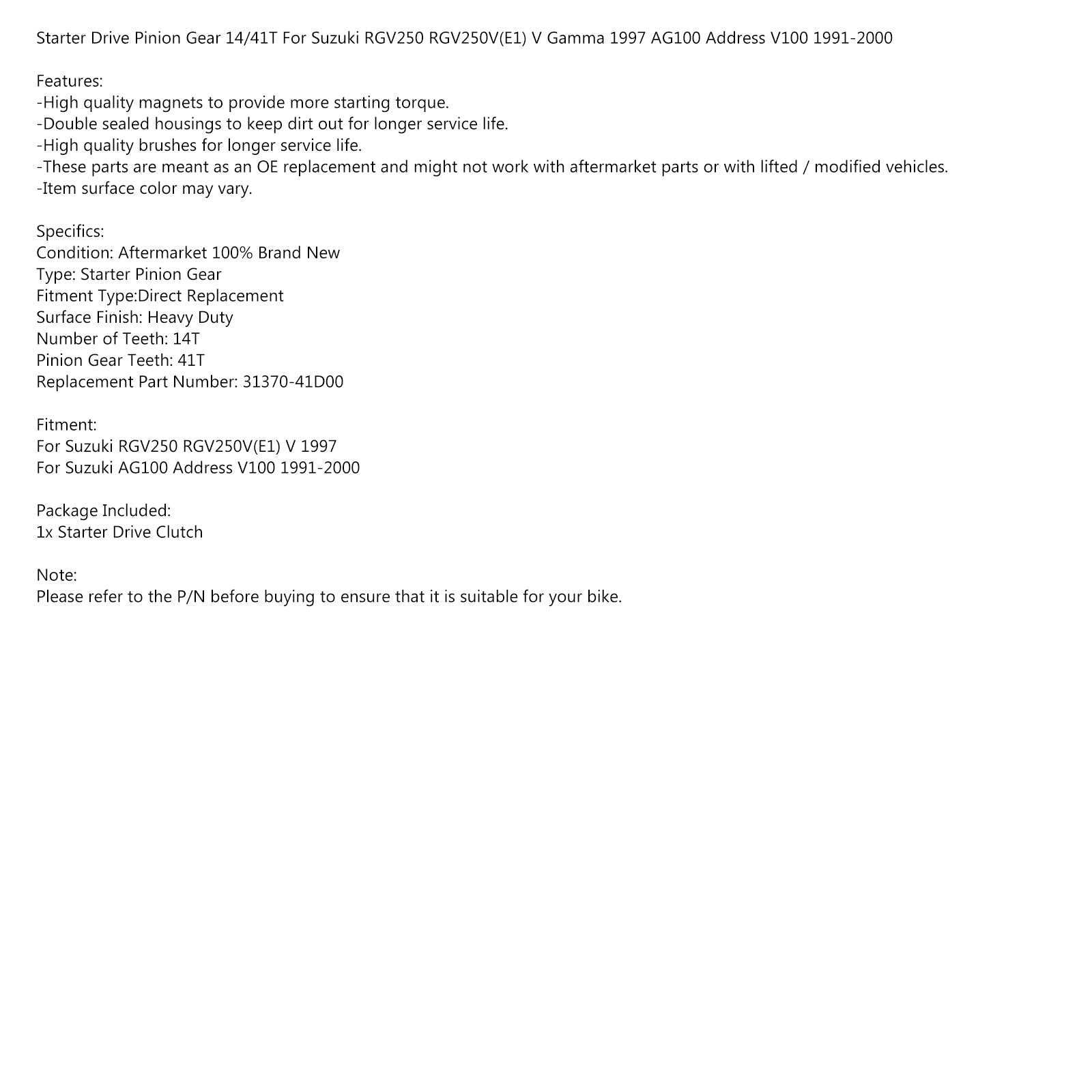 Starter Drive Pinion Gear 14/41T For Suzuki RGV250 RGV250V(E1) V Gamma 1997 AG100 Address V100 1991-2000

Features:
-High quality magnets to provide more starting torque.
-Double sealed housings to keep dirt out for longer service life.
-High quality brushes for longer service life.
-These parts are meant as an OE replacement and might not work with aftermarket parts or with lifted / modified vehicles.
-Item surface color may vary.

Specifics:
Condition: Aftermarket 100% Brand New
Type: Starter Pinion Gear
Fitment Type:Direct Replacement
Surface Finish: Heavy Duty
Number of Teeth: 14T
Pinion Gear Teeth: 41T
Replacement Part Number: 31370-41D00

Fitment:
For Suzuki RGV250 RGV250V(E1) V 1997
For Suzuki AG100 Address V100 1991-2000

Package Included:
1x Starter Drive Clutch

Note:
Please refer to the P/N before buying to ensure that it is suitable for your bike.